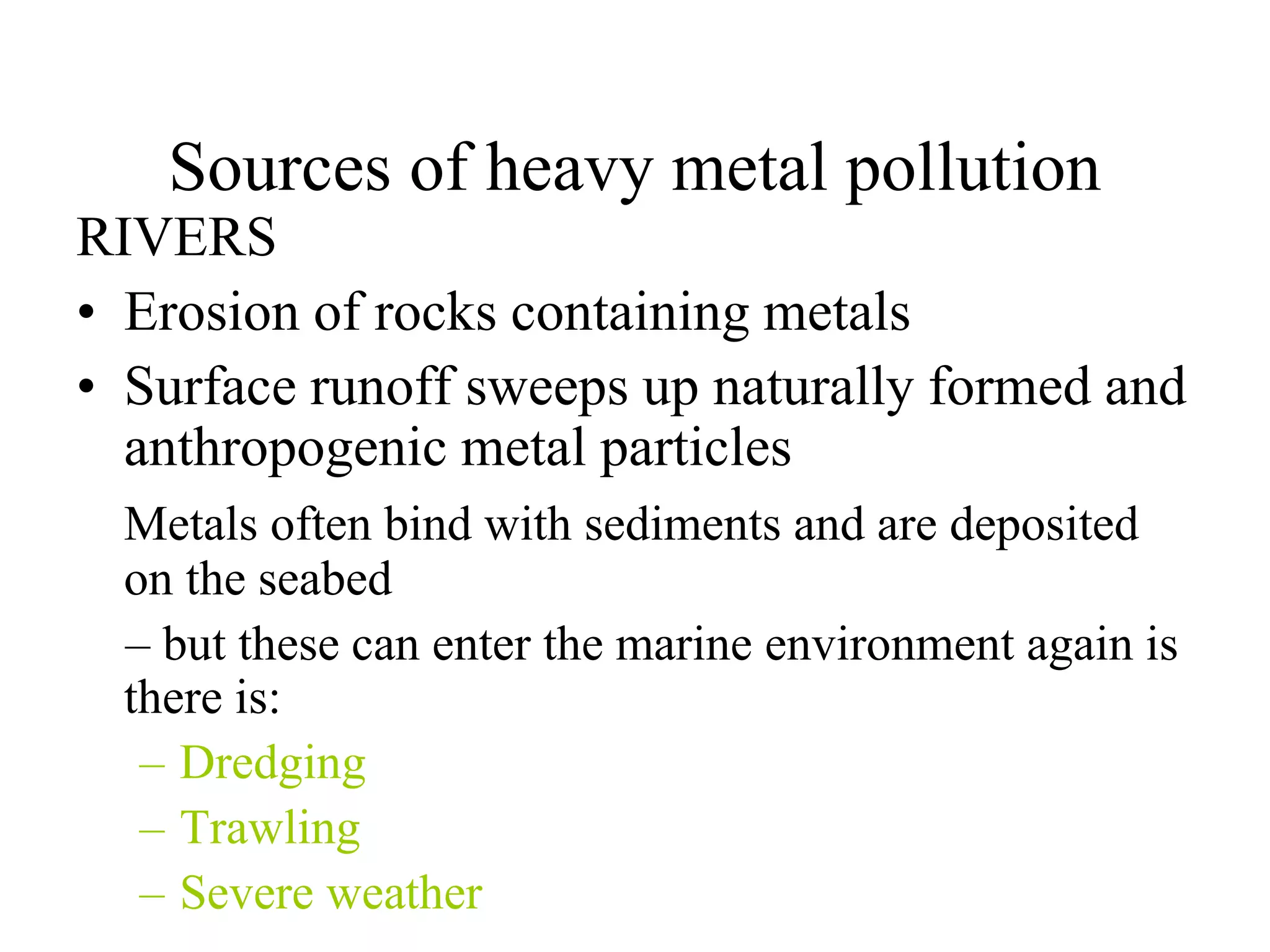 Sources of heavy metal pollution

RIVERS

• Erosion of rocks containing metals
• Surface runoff sweeps up naturally formed and anthropogenic metal particles

Metals often bind with sediments and are deposited on the seabed

– but these can enter the marine environment again is there is:

– Dredging
– Trawling
– Severe weather